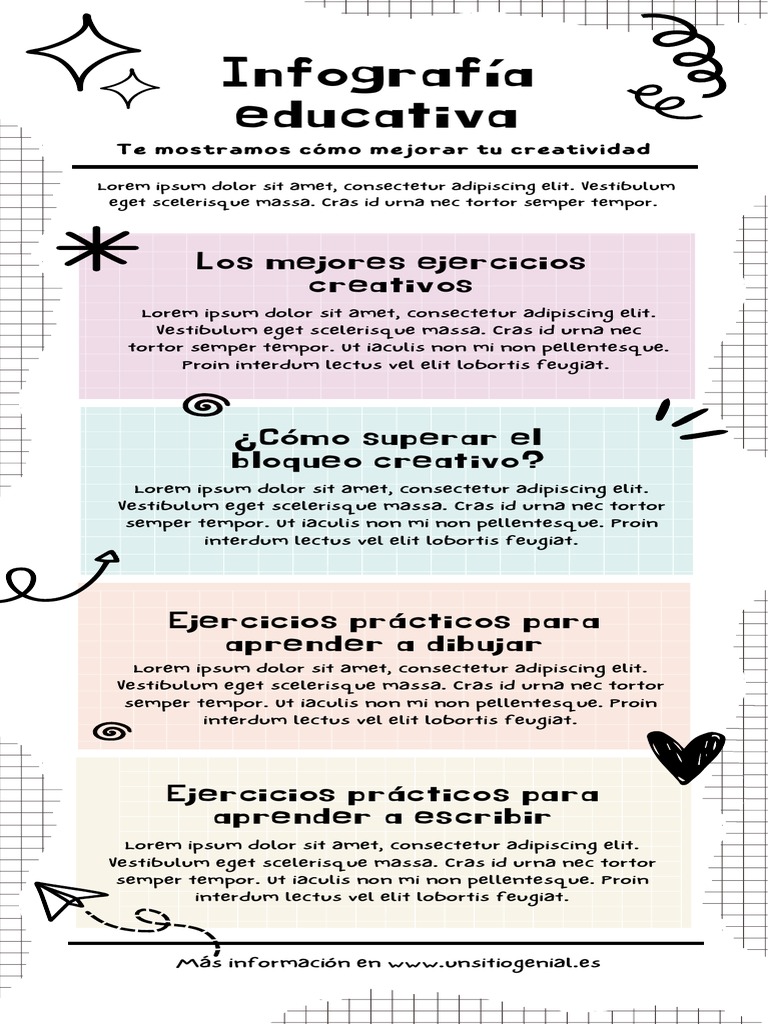 Infografía educativa

Te mostramos cómo mejorar tu creatividad

Lorem ipsum dolor sit amet, consectetur adipiscing elit. Vestibulum eget scelerisque massa. Cras id urna nec tortor semper tempor.

Los mejores ejercicios creativos

Lorem ipsum dolor sit amet, consectetur adipiscing elit. Vestibulum eget scelerisque massa. Cras id urna nec tortor semper tempor. Ut iaculis non mi non pellentesque. Proin interdum lectus vel elit lobortis feugiat.

¿Cómo superar el bloqueo creativo?

Lorem ipsum dolor sit amet, consectetur adipiscing elit. Vestibulum eget scelerisque massa. Cras id urna nec tortor semper tempor. Ut iaculis non mi non pellentesque. Proin interdum lectus vel elit lobortis feugiat.

Ejercicios prácticos para aprender a dibujar

Lorem ipsum dolor sit amet, consectetur adipiscing elit. Vestibulum eget scelerisque massa. Cras id urna nec tortor semper tempor. Ut iaculis non mi non pellentesque. Proin interdum lectus vel elit lobortis feugiat.

Ejercicios prácticos para aprender a escribir

Lorem ipsum dolor sit amet, consectetur adipiscing elit. Vestibulum eget scelerisque massa. Cras id urna nec tortor semper tempor. Ut iaculis non mi non pellentesque. Proin interdum lectus vel elit lobortis feugiat.

Más información en www.unsitiogenial.es